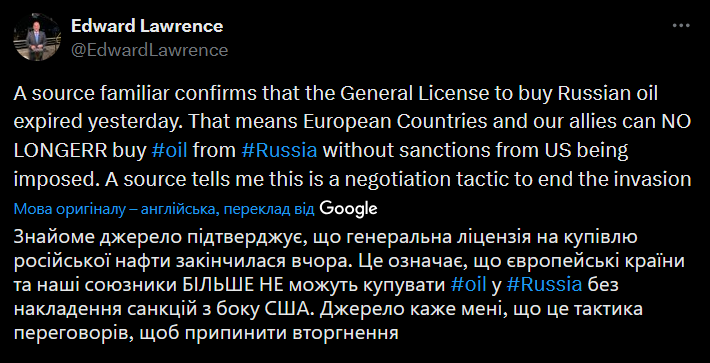 Edward Lawrence
@EdwardLawrence

A source familiar confirms that the General License to buy Russian oil expired yesterday. That means European Countries and our allies can NO LONGERR buy #oil from #Russia without sanctions from US being imposed. A source tells me this is a negotiation tactic to end the invasion

Мова оригіналу – англійська, переклад від Google

Знайоме джерело підтверджує, що генеральна ліцензія на купівлю російської нафти закінчилася вчора. Це означає, що європейські країни та наші союзники БІЛЬШЕ НЕ можуть купувати #oil у #Russia без накладення санкцій з боку США. Джерело каже мені, що це тактика переговорів, щоб припинити вторгнення